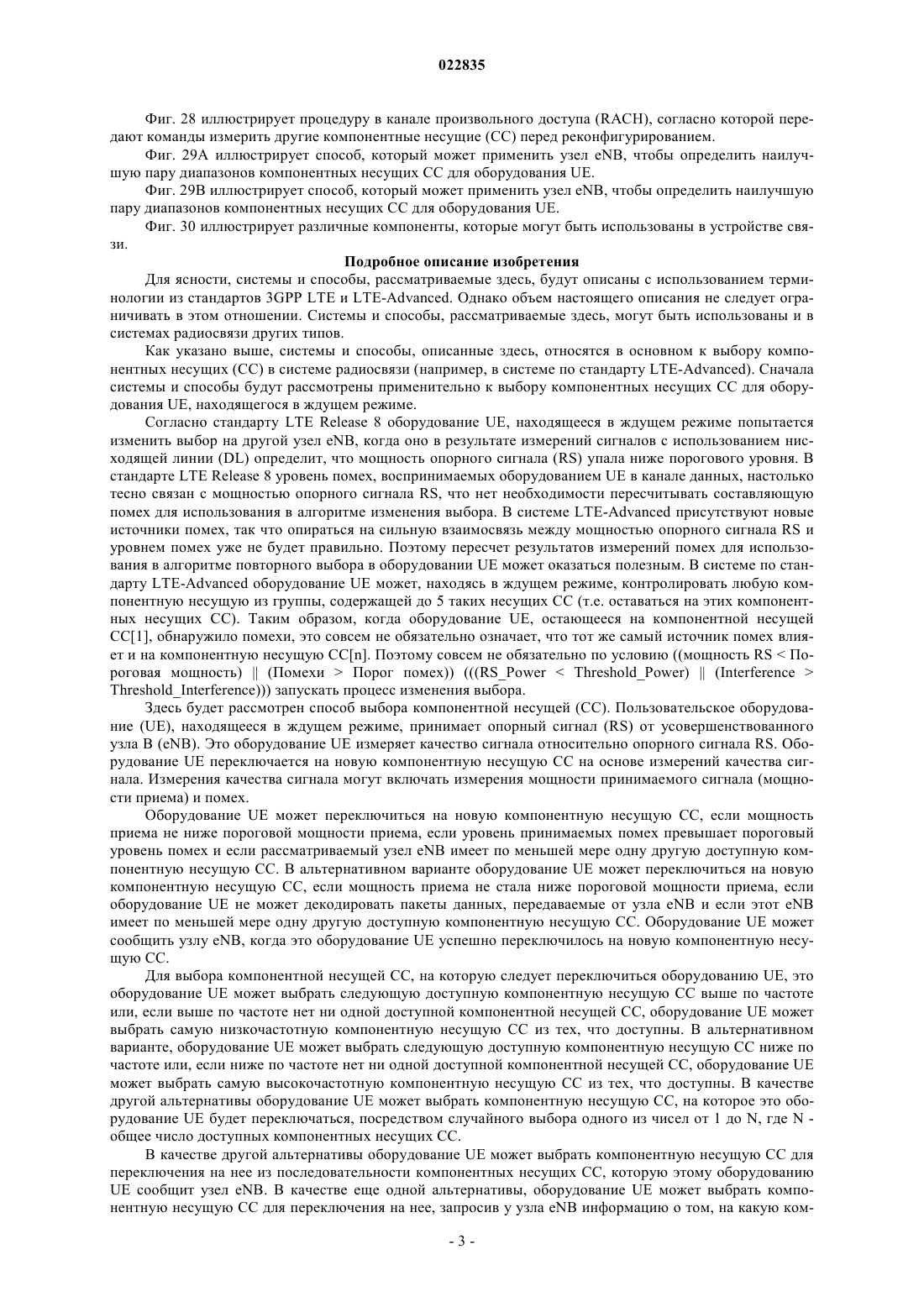 022835

Фиг. 28 иллюстрирует процедуру в канале произвольного доступа (RACH), согласно которой передают команды измерить другие компонентные несущие (CC) перед реконфигурированием.

Фиг. 29A иллюстрирует способ, который может применить узел eNB, чтобы определить наилучшую пару диапазонов компонентных несущих CC для оборудования UE.

Фиг. 29B иллюстрирует способ, который может применить узел eNB, чтобы определить наилучшую пару диапазонов компонентных несущих CC для оборудования UE.

Фиг. 30 иллюстрирует различные компоненты, которые могут быть использованы в устройстве связи.

Подробное описание изобретения

Для ясности, системы и способы, рассматриваемые здесь, будут описаны с использованием терминологии из стандартов 3GPP LTE и LTE-Advanced. Однако объем настоящего описания не следует ограничивать в этом отношении. Системы и способы, рассматриваемые здесь, могут быть использованы и в системах радиосвязи других типов.

Как указано выше, системы и способы, описанные здесь, относятся в основном к выбору компонентных несущих (CC) в системе радиосвязи (например, в системе по стандарту LTE-Advanced). Сначала системы и способы будут рассмотрены применительно к выбору компонентных несущих CC для оборудования UE, находящегося в ждущем режиме.

Согласно стандарту LTE Release 8 оборудование UE, находящееся в ждущем режиме попытается изменить выбор на другой узел eNB, когда оно в результате измерений сигналов с использованием нисходящей линии (DL) определит, что мощность опорного сигнала (RS) упала ниже порогового уровня. В стандарте LTE Release 8 уровень помех, воспринимаемых оборудованием UE в канале данных, настолько тесно связан с мощностью опорного сигнала RS, что нет необходимости пересчитывать составляющую помех для использования в алгоритме изменения выбора. В системе LTE-Advanced присутствуют новые источники помех, так что опираться на сильную взаимосвязь между мощностью опорного сигнала RS и уровнем помех уже не будет правильно. Поэтому пересчет результатов измерений помех для использования в алгоритме повторного выбора в оборудовании UE может оказаться полезным. В системе по стандарту LTE-Advanced оборудование UE может, находясь в ждущем режиме, контролировать любую компонентную несущую из группы, содержащей до 5 таких несущих CC (т.е. оставаться на этих компонентных несущих CC). Таким образом, когда оборудование UE, остающееся на компонентной несущей CC[1], обнаружило помехи, это совсем не обязательно означает, что тот же самый источник помех влияет и на компонентную несущую CC[n]. Поэтому совсем не обязательно по условию ((мощность RS < Пороговая мощность) || (Помехи > Порог помех)) (((RS_Power < Threshold_Power) || (Interference > Threshold_Interference))) запускать процесс изменения выбора.

Здесь будет рассмотрен способ выбора компонентной несущей (CC). Пользовательское оборудование (UE), находящееся в ждущем режиме, принимает опорный сигнал (RS) от усовершенствованного узла B (eNB). Это оборудование UE измеряет качество сигнала относительно опорного сигнала RS. Оборудование UE переключается на новую компонентную несущую CC на основе измерений качества сигнала. Измерения качества сигнала могут включать измерения мощности принимаемого сигнала (мощности приема) и помех.

Оборудование UE может переключиться на новую компонентную несущую CC, если мощность приема не ниже пороговой мощности приема, если уровень принимаемых помех превышает пороговый уровень помех и если рассматриваемый узел eNB имеет по меньшей мере одну другую доступную компонентную несущую CC. В альтернативном варианте оборудование UE может переключиться на новую компонентную несущую CC, если мощность приема не стала ниже пороговой мощности приема, если оборудование UE не может декодировать пакеты данных, передаваемые от узла eNB и если этот eNB имеет по меньшей мере одну другую доступную компонентную несущую CC. Оборудование UE может сообщить узлу eNB, когда это оборудование UE успешно переключилось на новую компонентную несущую CC.

Для выбора компонентной несущей CC, на которую следует переключиться оборудованию UE, это оборудование UE может выбрать следующую доступную компонентную несущую CC выше по частоте или, если выше по частоте нет ни одной доступной компонентной несущей CC, оборудование UE может выбрать самую низкочастотную компонентную несущую CC из тех, что доступны. В альтернативном варианте, оборудование UE может выбрать следующую доступную компонентную несущую CC ниже по частоте или, если ниже по частоте нет ни одной доступной компонентной несущей CC, оборудование UE может выбрать самую высокочастотную компонентную несущую CC из тех, что доступны. В качестве другой альтернативы оборудование UE может выбрать компонентную несущую CC, на которое это оборудование UE будет переключаться, посредством случайного выбора одного из чисел от 1 до N, где N - общее число доступных компонентных несущих CC.

В качестве другой альтернативы оборудование UE может выбрать компонентную несущую CC для переключения на нее из последовательности компонентных несущих CC, которую этому оборудованию UE сообщит узел eNB. В качестве еще одной альтернативы, оборудование UE может выбрать компонентную несущую CC для переключения на нее, запросив у узла eNB информацию о том, на какую ком-

- 3 -